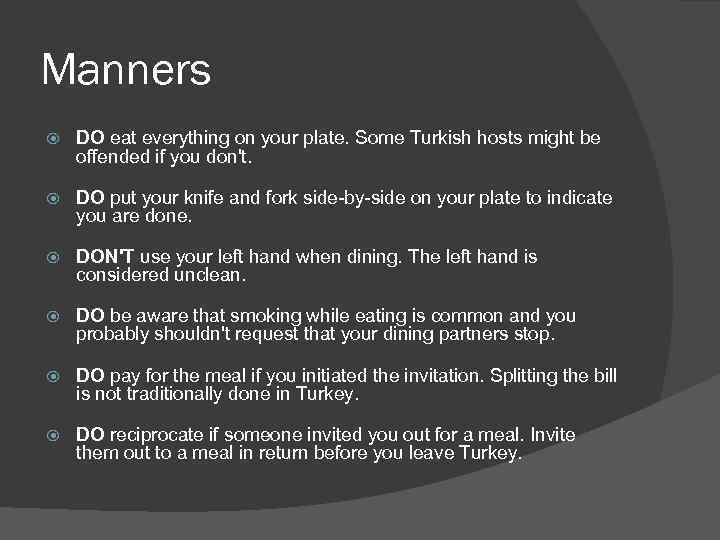 Manners

DO eat everything on your plate. Some Turkish hosts might be offended if you don't.

DO put your knife and fork side-by-side on your plate to indicate you are done.

DON'T use your left hand when dining. The left hand is considered unclean.

DO be aware that smoking while eating is common and you probably shouldn't request that your dining partners stop.

DO pay for the meal if you initiated the invitation. Splitting the bill is not traditionally done in Turkey.

DO reciprocate if someone invited you out for a meal. Invite them out to a meal in return before you leave Turkey.